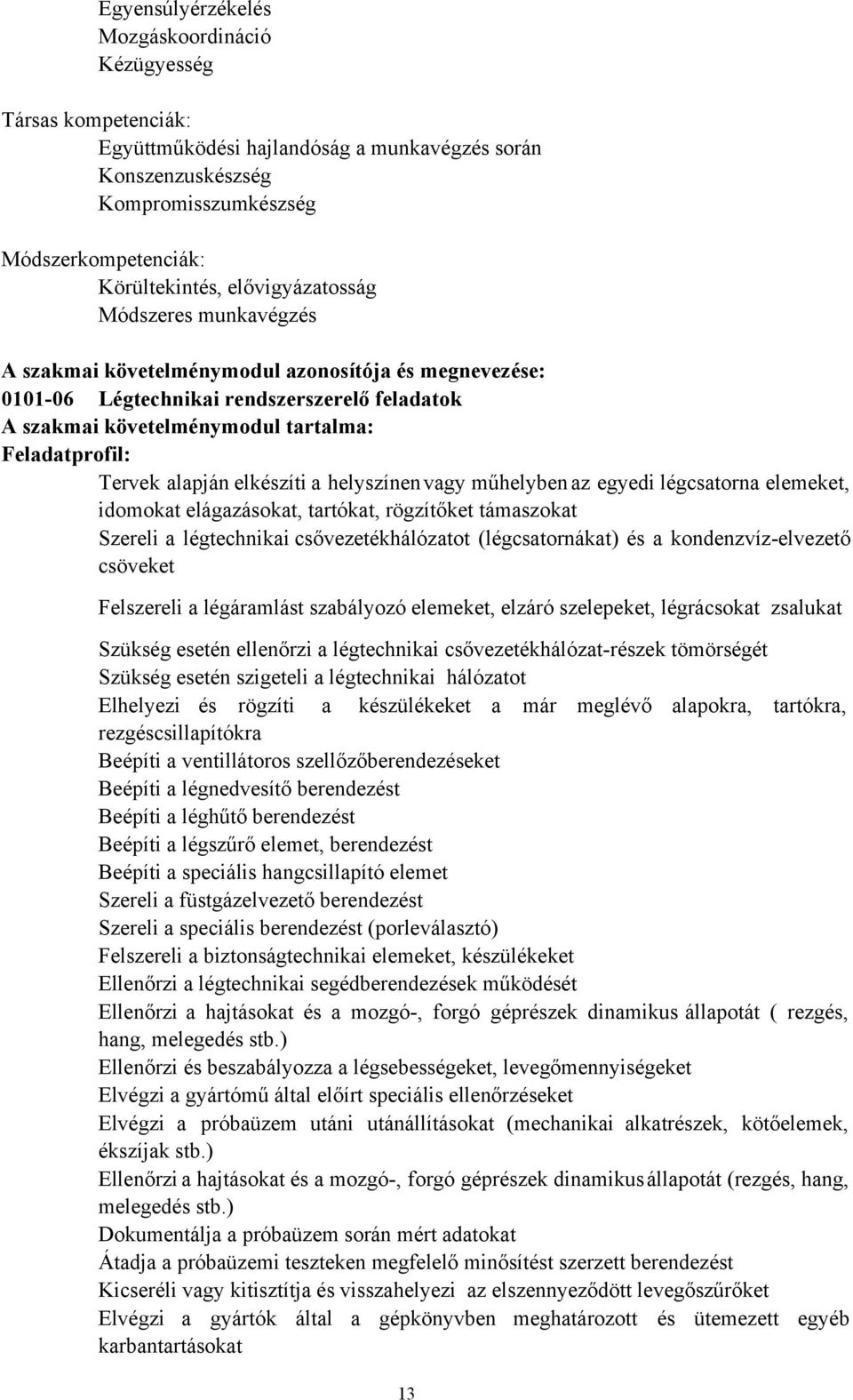 Egyensúlyérzékelés
Mozgáskoordináció
Kézügyesség

Társas kompetenciák:
Együttműködési hajlandóság a munkavégzés során
Konszenzuskészség
Kompromisszumkészség

Módszerkompetenciák:
Körültekintés, elővigyázatosság
Módszeres munkavégzés

A szakmai követelménymodul azonosítója és megnevezése:
0101-06 Légtechnikai rendszerszerelő feladatok
A szakmai követelménymodul tartalma:
Feladatprofil:
Tervek alapján elkészíti a helyszínen vagy műhelyben az egyedi légcsatorna elemeket, idomokat elágazásokat, tartókat, rögzítőket támaszokat
Szereli a légtechnikai csővezetékhálózatot (légcsatornákat) és a kondenzvíz-elvezető csöveket
Felszereli a légáramlást szabályozó elemeket, elzáró szelepeket, légrácsokat zsalukat
Szükség esetén ellenőrzi a légtechnikai csővezetékhálózat-részek tömörségét
Szükség esetén szigeteli a légtechnikai hálózatot
Elhelyezi és rögzíti a készülékeket a már meglévő alapokra, tartókra, rezgéscsillapítókra
Beépíti a ventillátoros szellőzőberendezéseket
Beépíti a légnedvesítő berendezést
Beépíti a léghűtő berendezést
Beépíti a légszűrő elemet, berendezést
Beépíti a speciális hangcsillapító elemet
Szereli a füstgázelvezető berendezést
Szereli a speciális berendezést (porleválasztó)
Felszereli a biztonságtechnikai elemeket, készülékeket
Ellenőrzi a légtechnikai segédberendezések működését
Ellenőrzi a hajtásokat és a mozgó-, forgó géprészek dinamikus állapotát ( rezgés, hang, melegedés stb.)
Ellenőrzi és beszabályozza a légsebességeket, levegőmennyiségeket
Elvégzi a gyártómű által előírt speciális ellenőrzéseket
Elvégzi a próbaüzem utáni utánállításokat (mechanikai alkatrészek, kötőelemek, ékszíjak stb.)
Ellenőrzi a hajtásokat és a mozgó-, forgó géprészek dinamikus állapotát (rezgés, hang, melegedés stb.)
Dokumentálja a próbaüzem során mért adatokat
Átadja a próbaüzemi teszteken megfelelő minősítést szerzett berendezést
Kicseréli vagy kitisztítja és visszahelyezi az elszennyeződött levegőszűrőket
Elvégzi a gyártók által a gépkönyvben meghatározott és ütemezett egyéb karbantartásokat

13